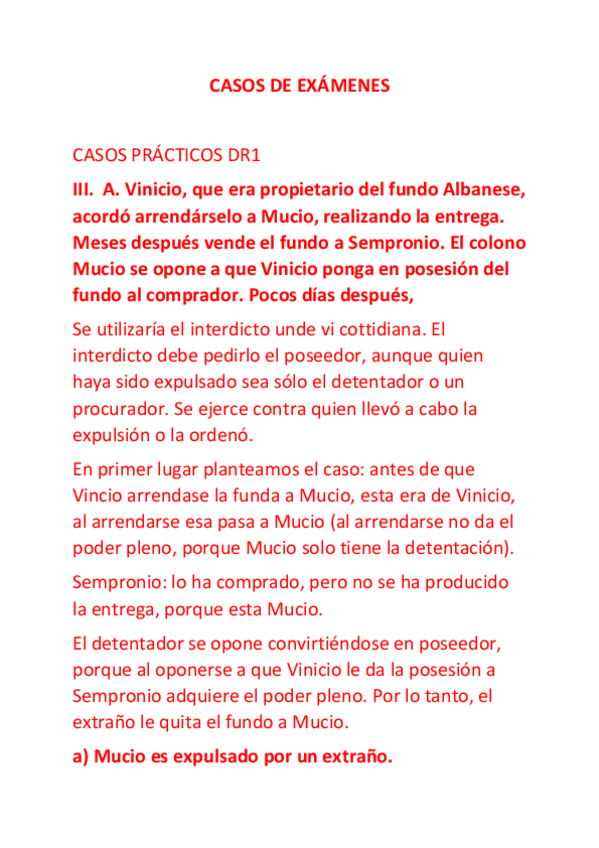 CASOS DE EXÁMENES

CASOS PRÁCTICOS DR1

III. A. Vinicio, que era propietario del fundo Albanese, acordó arrendárselo a Mucio, realizando la entrega. Meses después vende el fundo a Sempronio. El colono Mucio se opone a que Vinicio ponga en posesión del fundo al comprador. Pocos días después,

Se utilizaría el interdicto unde vi cottidiana. El interdicto debe pedirlo el poseedor, aunque quien haya sido expulsado sea sólo el detentador o un procurador. Se ejerce contra quien llevó a cabo la expulsión o la ordenó.

En primer lugar planteamos el caso: antes de que Vincio arrendase la funda a Mucio, esta era de Vinicio, al arrendarse esa pasa a Mucio (al arrendarse no da el poder pleno, porque Mucio solo tiene la detentación).

Sempronio: lo ha comprado, pero no se ha producido la entrega, porque esta Mucio.

El detentador se opone convirtiéndose en poseedor, porque al oponerse a que Vinicio le da la posesión a Sempronio adquiere el poder pleno. Por lo tanto, el extraño le quita el fundo a Mucio.

a) Mucio es expulsado por un extraño.